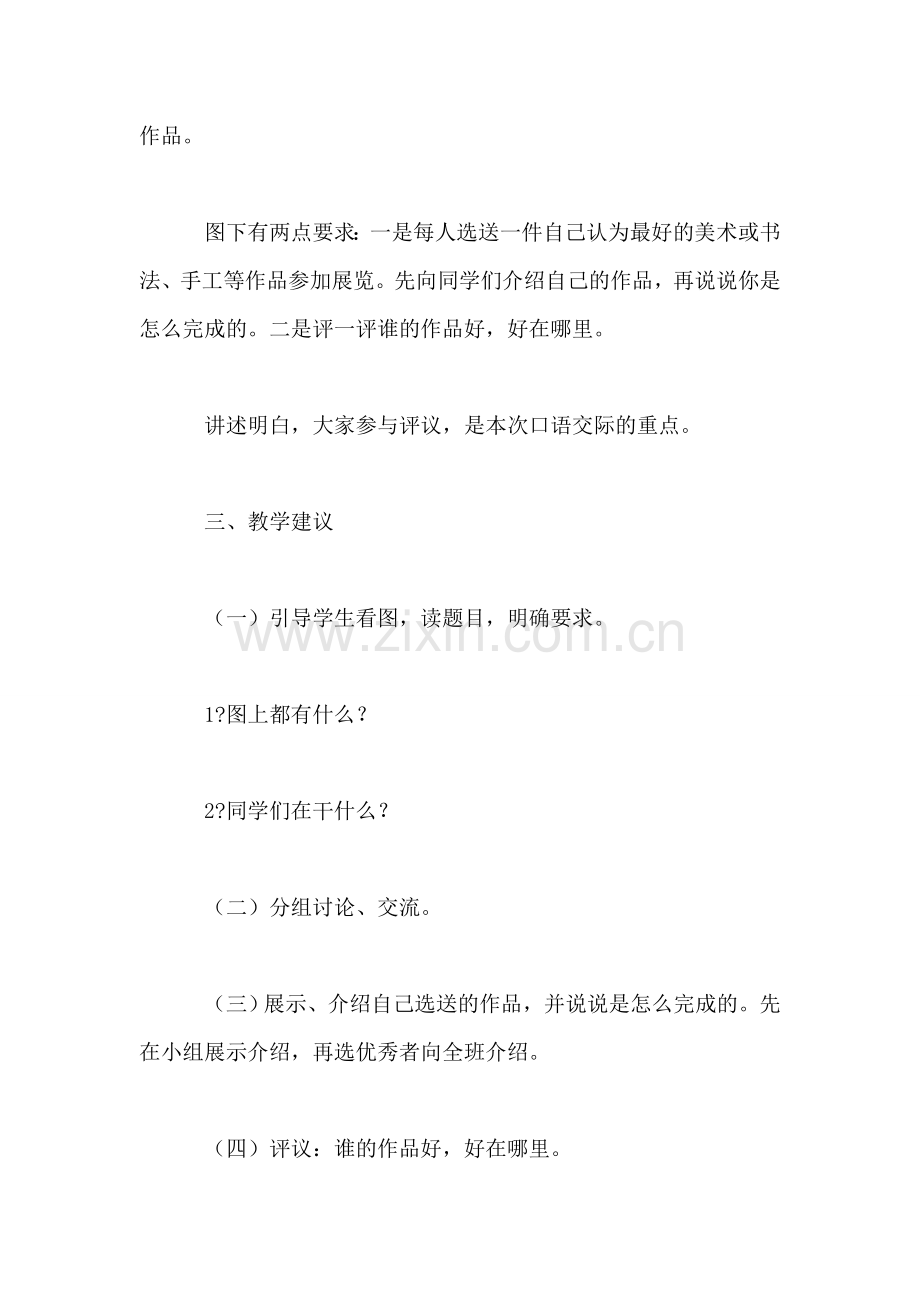 作品。

图下有两点要求：一是每人选送一件自己认为最好的美术或书法、手工等作品参加展览。先向同学们介绍自己的作品，再说说你是怎么完成的。二是评一评谁的作品好，好在哪里。

讲述明白，大家参与评议，是本次口语交际的重点。

三、教学建议

（一）引导学生看图，读题目，明确要求。

1?图上都有什么？

2?同学们在干什么？

（二）分组讨论、交流。

（三）展示、介绍自己选送的作品，并说说是怎么完成的。先在小组展示介绍，再选优秀者向全班介绍。

（四）评议：谁的作品好，好在哪里。

www.zixin.com.cn